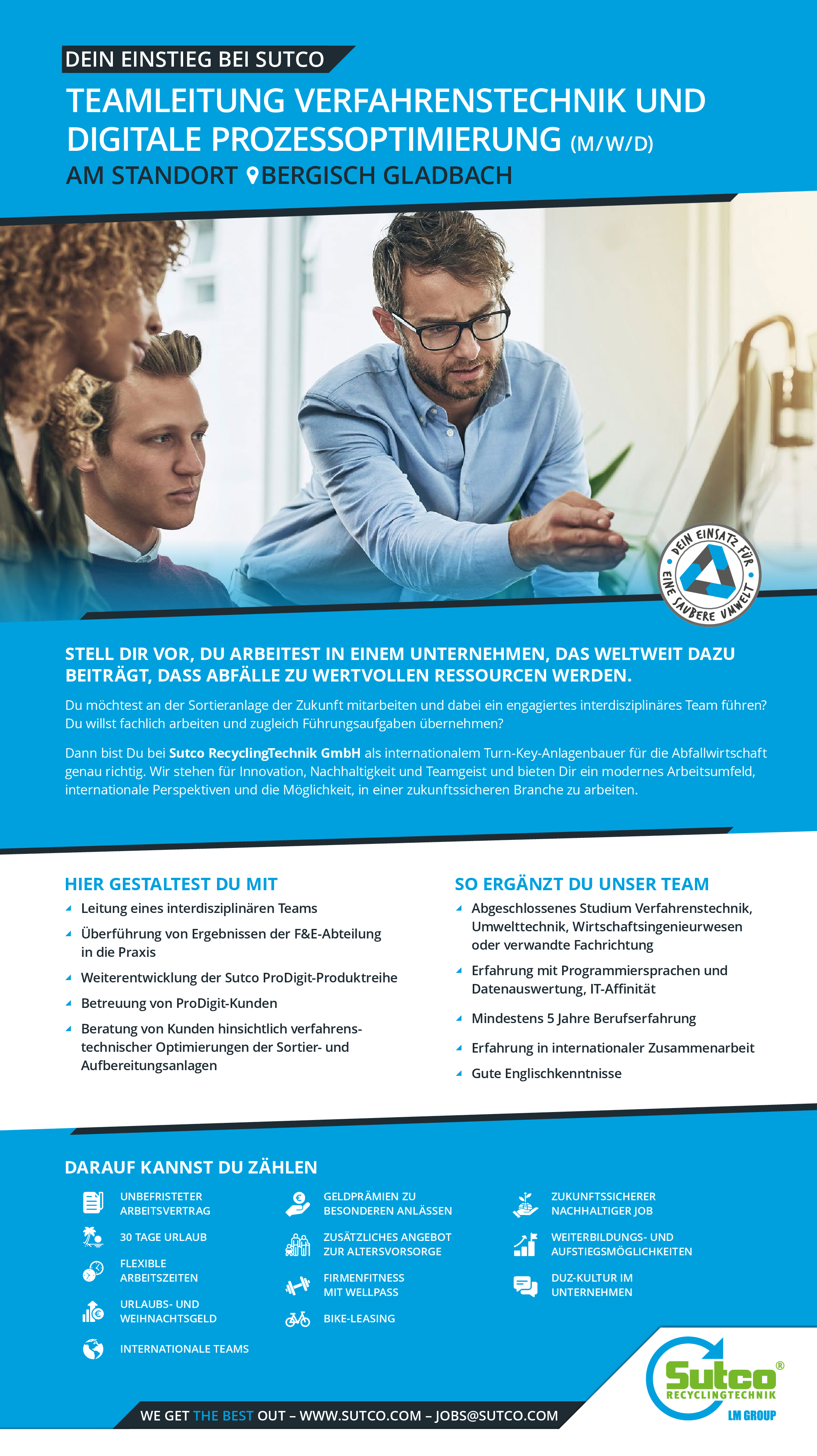 DEIN EINSTIEG BEI SUTCO

TEAMLEITUNG VERFAHRENSTECHNIK UND DIGITALE PROZESSOPTIMIERUNG (M/W/D)

AM STANDORT BERGISCH GLADBACH

DEIN EINSATZ FÜR EINE SAUBERE UMWELT

STELL DIR VOR, DU ARBEITEST IN EINEM UNTERNEHMEN, DAS WELTWEIT DAZU BEITRÄGT, DASS ABFÄLLE ZU WERTVOLLEN RESSOURCEN WERDEN.

Du möchtest an der Sortieranlage der Zukunft mitarbeiten und dabei ein engagiertes interdisziplinäres Team führen? Du willst fachlich arbeiten und zugleich Führungsaufgaben übernehmen?

Dann bist Du bei Sutco RecyclingTechnik GmbH als internationalem Turn-Key-Anlagenbauer für die Abfallwirtschaft genau richtig. Wir stehen für Innovation, Nachhaltigkeit und Teamgeist und bieten Dir ein modernes Arbeitsumfeld, internationale Perspektiven und die Möglichkeit, in einer zukunftssicheren Branche zu arbeiten.

HIER GESTALTEST DU MIT
Leitung eines interdisziplinären Teams
Überführung von Ergebnissen der F&E-Abteilung in die Praxis
Weiterentwicklung der Sutco ProDigit-Produktreihe
Betreuung von ProDigit-Kunden
Beratung von Kunden hinsichtlich verfahrenstechnischer Optimierungen der Sortier- und Aufbereitungsanlagen

SO ERGÄNZT DU UNSER TEAM
Abgeschlossenes Studium Verfahrenstechnik, Umwelttechnik, Wirtschaftsingenieurwesen oder verwandte Fachrichtung
Erfahrung mit Programmiersprachen und Datenauswertung, IT-Affinität
Mindestens 5 Jahre Berufserfahrung
Erfahrung in internationaler Zusammenarbeit
Gute Englischkenntnisse

DARAUF KANNST DU ZÄHLEN

UNBEFRISTETER ARBEITSVERTRAG
30 TAGE URLAUB
FLEXIBLE ARBEITSZEITEN
URLAUBS- UND WEIHNACHTSGELD
INTERNATIONALE TEAMS

GELDPRÄMIEN ZU BESONDEREN ANLÄSSEN
ZUSÄTZLICHES ANGEBOT ZUR ALTERSVORSORGE
FIRMENFITNESS MIT WELLPASS
BIKE-LEASING

ZUKUNFTSSICHERER NACHHALTIGER JOB
WEITERBILDUNGS- UND AUFSTIEGSMÖGLICHKEITEN
DUZ-KULTUR IM UNTERNEHMEN

WE GET THE BEST OUT – WWW.SUTCO.COM – JOBS@SUTCO.COM

Sutco®
RECYCLINGTECHNIK
LM GROUP